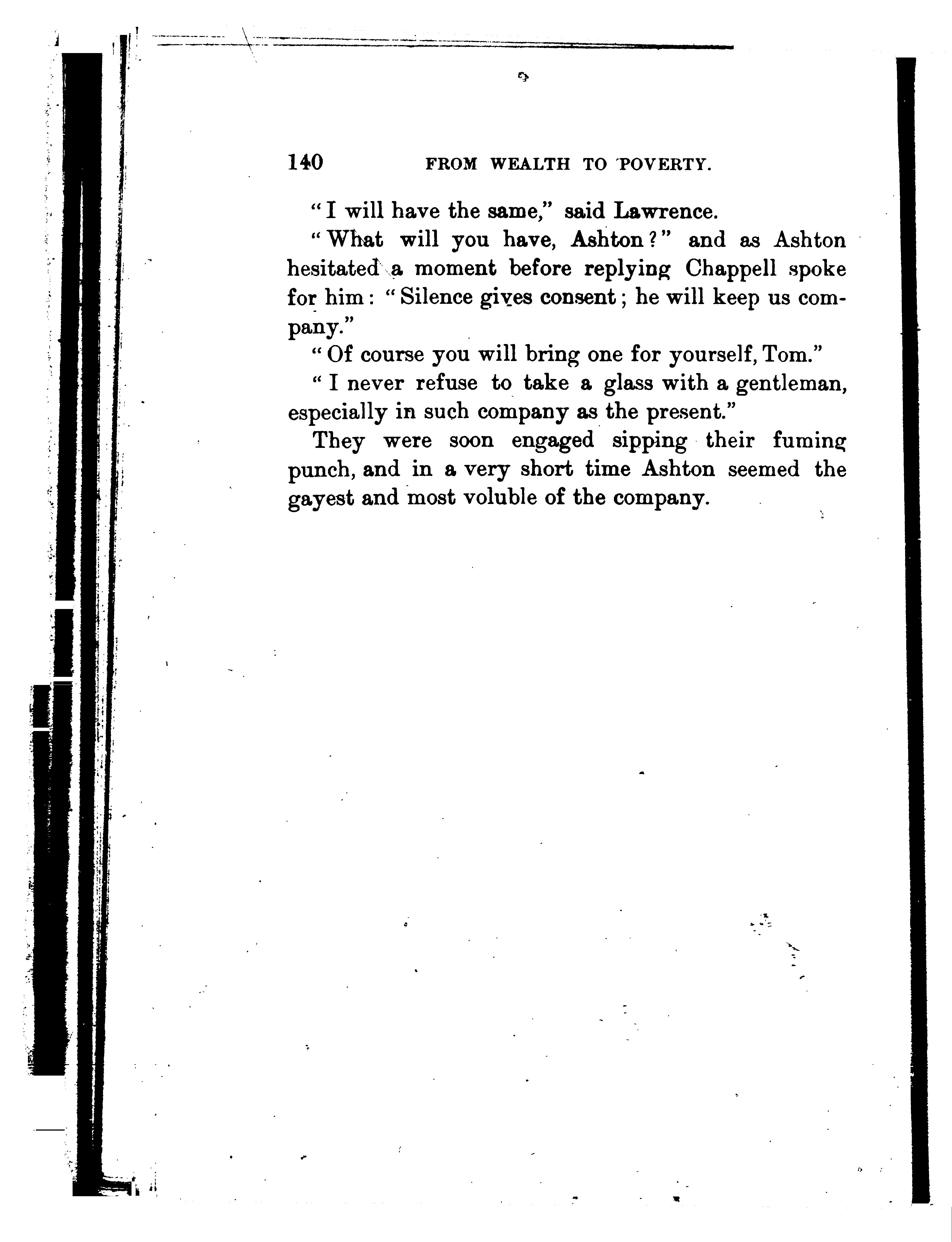 140 FROM WEALTH TO POVERTY.

"I will have the same," said Lawrence.

"What will you have, Ashton?" and as Ashton hesitated a moment before replying Chappell spoke for him: "Silence gives consent; he will keep us company."

"Of course you will bring one for yourself, Tom."

"I never refuse to take a glass with a gentleman, especially in such company as the present."

They were soon engaged sipping their fuming punch, and in a very short time Ashton seemed the gayest and most voluble of the company.